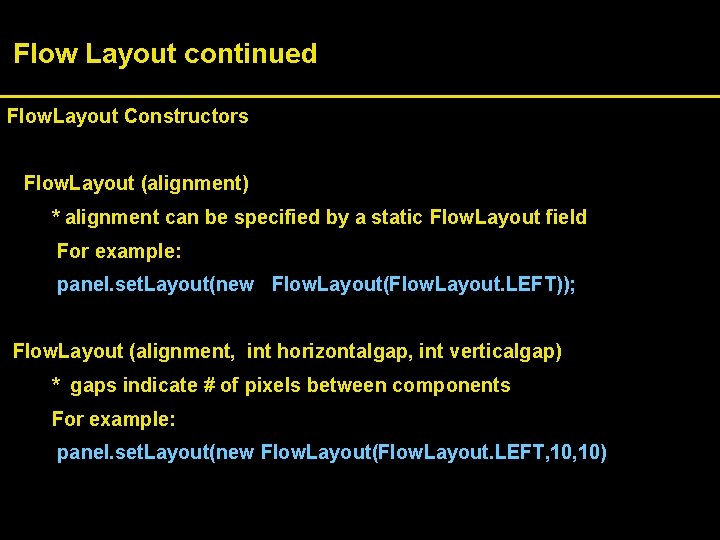 Flow Layout continued

FlowLayout Constructors

FlowLayout (alignment)

* alignment can be specified by a static FlowLayout field

For example:

panel.setLayout(new FlowLayout(FlowLayout.LEFT));

FlowLayout (alignment, int horizontalgap, int verticalgap)

* gaps indicate # of pixels between components

For example:

panel.setLayout(new FlowLayout(FlowLayout.LEFT,10,10)